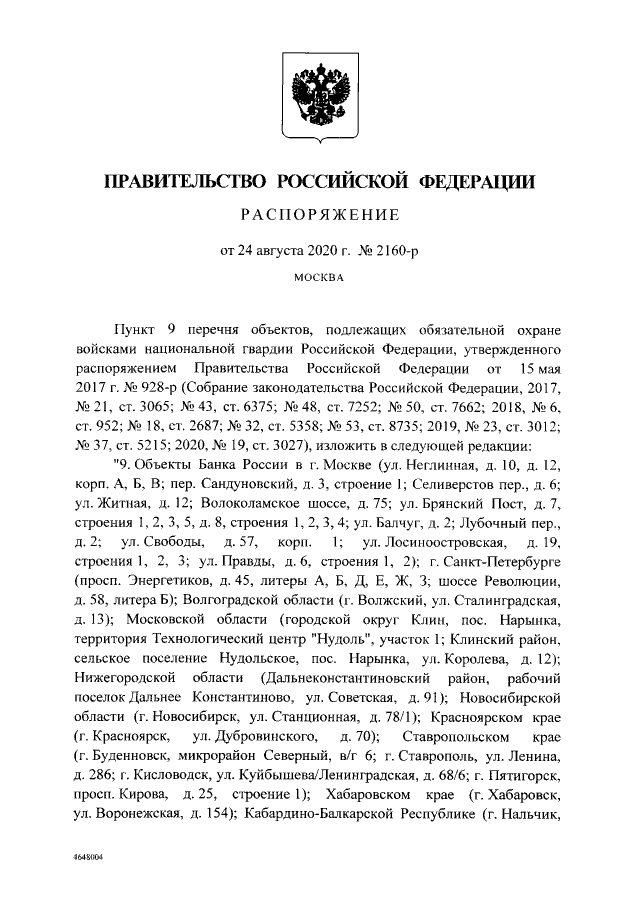 ПРАВИТЕЛЬСТВО РОССИЙСКОЙ ФЕДЕРАЦИИ

РАСПОРЯЖЕНИЕ

от 24 августа 2020 г. № 2160-р

МОСКВА

Пункт 9 перечня объектов, подлежащих обязательной охране войсками национальной гвардии Российской Федерации, утвержденного распоряжением Правительства Российской Федерации от 15 мая 2017 г. № 928-р (Собрание законодательства Российской Федерации, 2017, № 21, ст. 3065; № 43, ст. 6375; № 48, ст. 7252; № 50, ст. 7662; 2018, № 6, ст. 952; № 18, ст. 2687; № 32, ст. 5358; № 53, ст. 8735; 2019, № 23, ст. 3012; № 37, ст. 5215; 2020, № 19, ст. 3027), изложить в следующей редакции:

"9. Объекты Банка России в г. Москве (ул. Неглинная, д. 10, д. 12, корп. А, Б, В; пер. Сандуновский, д. 3, строение 1; Селиверстов пер., д. 6; ул. Житная, д. 12; Волоколамское шоссе, д. 75; ул. Брянский Пост, д. 7, строения 1, 2, 3, 5, д. 8, строения 1, 2, 3, 4; ул. Балчуг, д. 2; Лубочный пер., д. 2; ул. Свободы, д. 57, корп. 1; ул. Лосиноостровская, д. 19, строения 1, 2, 3; ул. Правды, д. 6, строения 1, 2); г. Санкт-Петербурге (просп. Энергетиков, д. 45, литеры А, Б, Д, Е, Ж, З; шоссе Революции, д. 58, литера Б); Волгоградской области (г. Волжский, ул. Сталинградская, д. 13); Московской области (городской округ Клин, пос. Нарынка, территория Технологический центр "Нудоль", участок 1; Клинский район, сельское поселение Нудольское, пос. Нарынка, ул. Королева, д. 12); Нижегородской области (Дальнеконстантиновский район, рабочий поселок Дальнее Константиново, ул. Советская, д. 91); Новосибирской области (г. Новосибирск, ул. Станционная, д. 78/1); Красноярском крае (г. Красноярск, ул. Дубровинского, д. 70); Ставропольском крае (г. Буденновск, микрорайон Северный, в/г 6; г. Ставрополь, ул. Ленина, д. 286; г. Кисловодск, ул. Куйбышева/Ленинградская, д. 68/6; г. Пятигорск, просп. Кирова, д. 25, строение 1); Хабаровском крае (г. Хабаровск, ул. Воронежская, д. 154); Кабардино-Балкарской Республике (г. Нальчик,

4648004